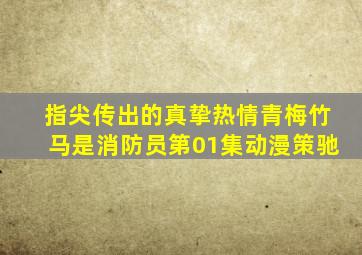 指尖传出的真挚热情青梅竹马是消防员第01集动漫策驰